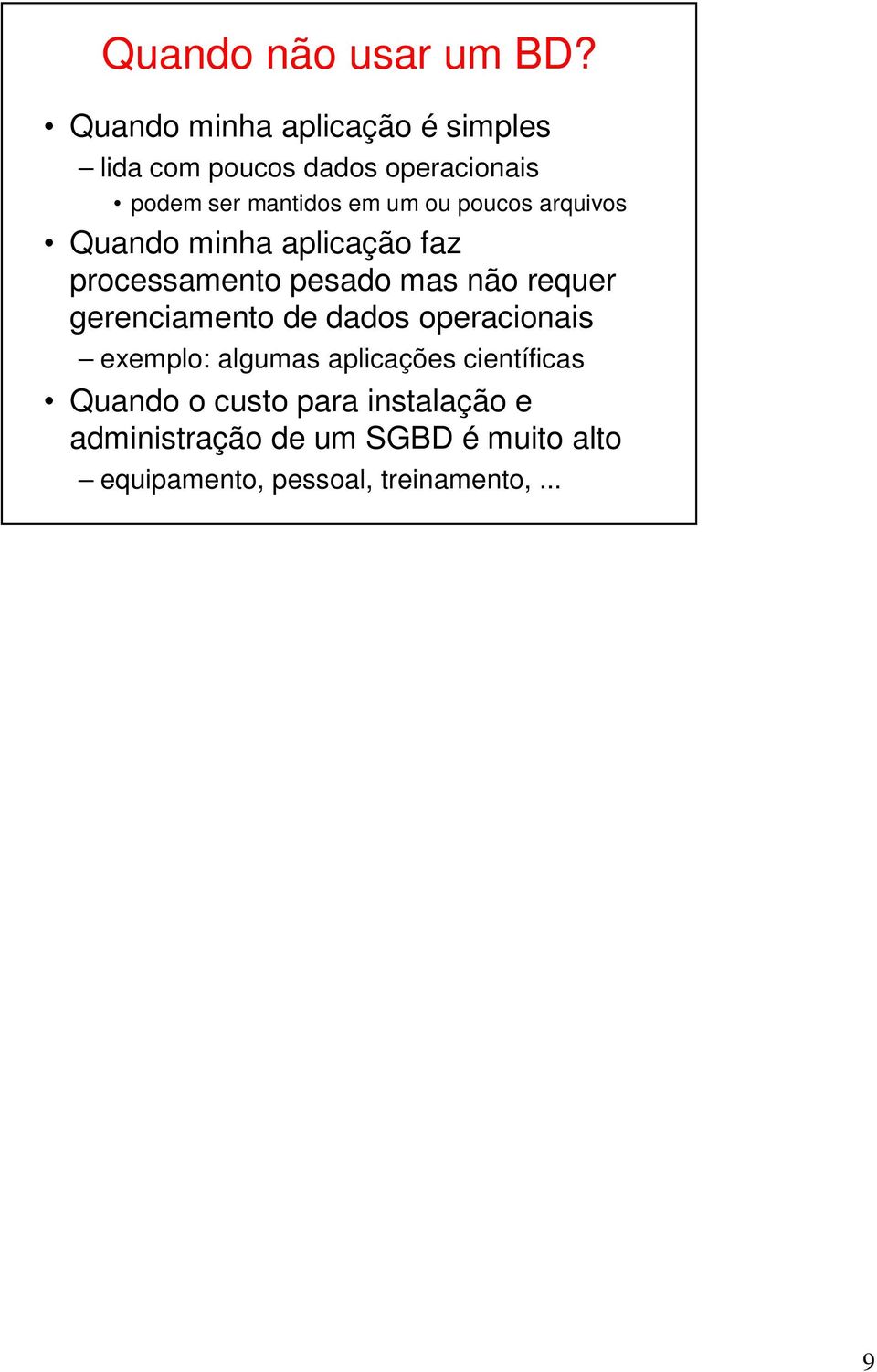 Quando não usar um BD?

• Quando minha aplicação é simples
– lida com poucos dados operacionais
• podem ser mantidos em um ou poucos arquivos
• Quando minha aplicação faz processamento pesado mas não requer gerenciamento de dados operacionais
– exemplo: algumas aplicações científicas
• Quando o custo para instalação e administração de um SGBD é muito alto
– equipamento, pessoal, treinamento, ...

9